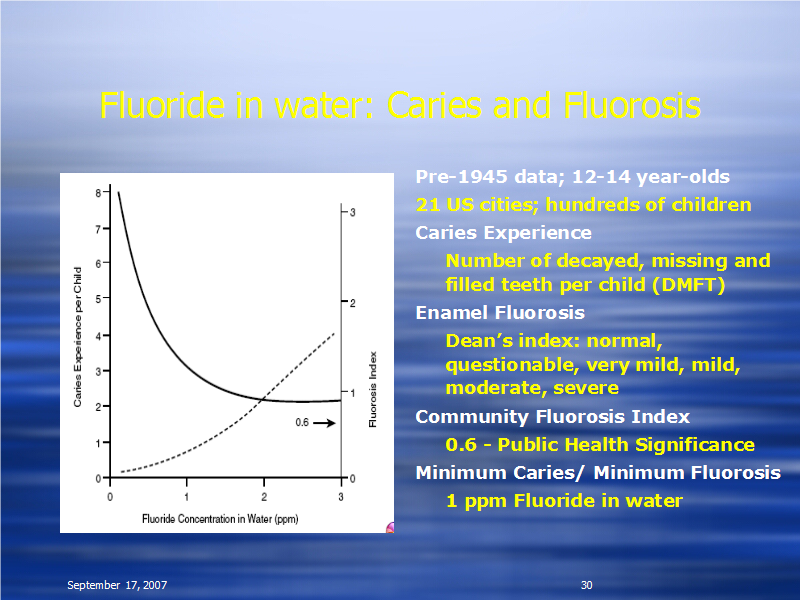 Fluoride in water: Caries and Fluorosis

Caries Experience per Child

8
7
6
5
4
3
2
1
0

0
1
2
3

Fluoride Concentration in Water (ppm)

3
2
1
0

Fluorosis Index

0.6

Pre-1945 data; 12-14 year-olds

21 US cities; hundreds of children

Caries Experience

Number of decayed, missing and filled teeth per child (DMFT)

Enamel Fluorosis

Dean's index: normal, questionable, very mild, mild, moderate, severe

Community Fluorosis Index

0.6 - Public Health Significance

Minimum Caries/ Minimum Fluorosis

1 ppm Fluoride in water

September 17, 2007

30